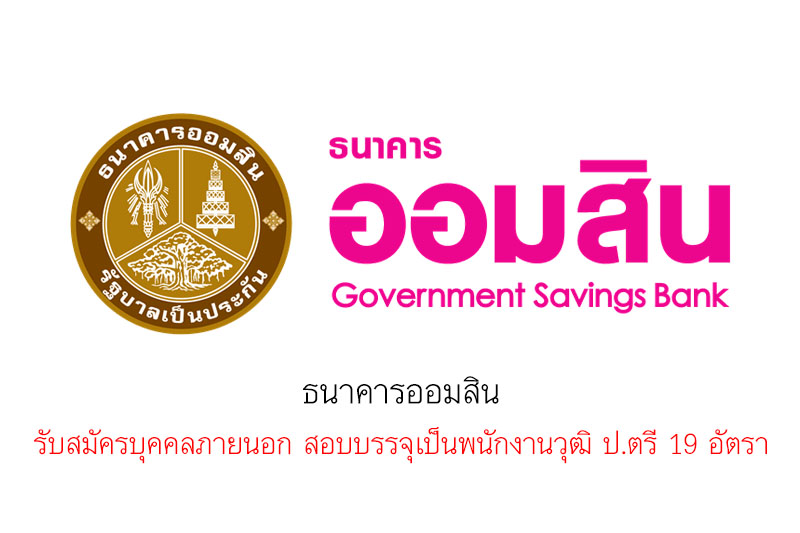 ธนาคารออมสิน

รัฐบาลเป็นประกัน

ธนาคาร

ออมสิน

Government Savings Bank

ธนาคารออมสิน

รับสมัครบุคคลภายนอก สอบบรรจุเป็นพนักงานวุฒิ ป.ตรี 19 อัตรา